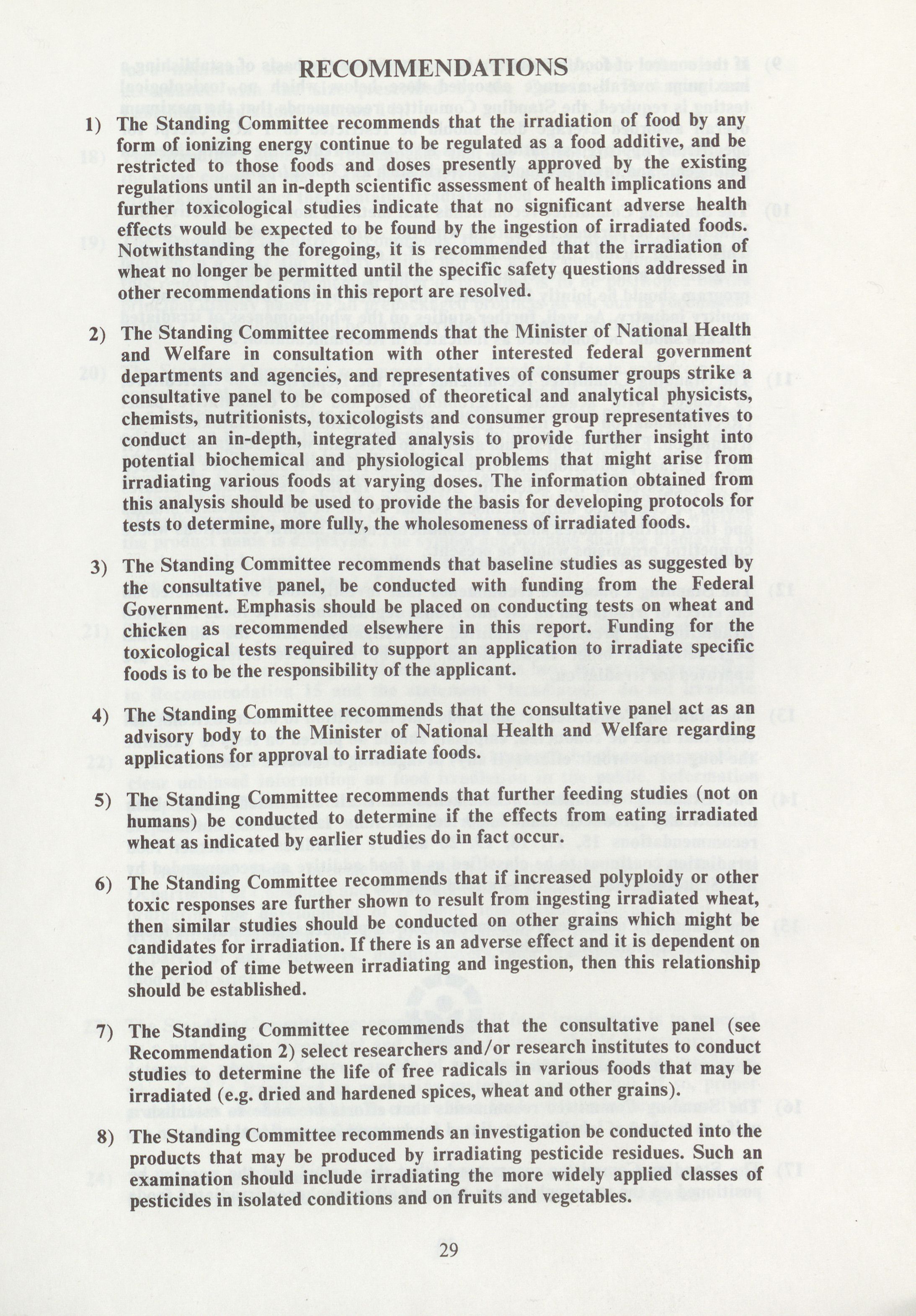 RECOMMENDATIONS

1) The Standing Committee recommends that the irradiation of food by any form of ionizing energy continue to be regulated as a food additive, and be restricted to those foods and doses presently approved by the existing regulations until an in-depth scientific assessment of health implications and further toxicological studies indicate that no significant adverse health effects would be expected to be found by the ingestion of irradiated foods. Notwithstanding the foregoing, it is recommended that the irradiation of wheat no longer be permitted until the specific safety questions addressed in other recommendations in this report are resolved.

2) The Standing Committee recommends that the Minister of National Health and Welfare in consultation with other interested federal government departments and agencies, and representatives of consumer groups strike a consultative panel to be composed of theoretical and analytical physicists, chemists, nutritionists, toxicologists and consumer group representatives to conduct an in-depth, integrated analysis to provide further insight into potential biochemical and physiological problems that might arise from irradiating various foods at varying doses. The information obtained from this analysis should be used to provide the basis for developing protocols for tests to determine, more fully, the wholesomeness of irradiated foods.

3) The Standing Committee recommends that baseline studies as suggested by the consultative panel, be conducted with funding from the Federal Government. Emphasis should be placed on conducting tests on wheat and chicken as recommended elsewhere in this report. Funding for the toxicological tests required to support an application to irradiate specific foods is to be the responsibility of the applicant.

4) The Standing Committee recommends that the consultative panel act as an advisory body to the Minister of National Health and Welfare regarding applications for approval to irradiate foods.

5) The Standing Committee recommends that further feeding studies (not on humans) be conducted to determine if the effects from eating irradiated wheat as indicated by earlier studies do in fact occur.

6) The Standing Committee recommends that if increased polyploidy or other toxic responses are further shown to result from ingesting irradiated wheat, then similar studies should be conducted on other grains which might be candidates for irradiation. If there is an adverse effect and it is dependent on the period of time between irradiating and ingestion, then this relationship should be established.

7) The Standing Committee recommends that the consultative panel (see Recommendation 2) select researchers and/or research institutes to conduct studies to determine the life of free radicals in various foods that may be irradiated (e.g. dried and hardened spices, wheat and other grains).

8) The Standing Committee recommends an investigation be conducted into the products that may be produced by irradiating pesticide residues. Such an examination should include irradiating the more widely applied classes of pesticides in isolated conditions and on fruits and vegetables.

29